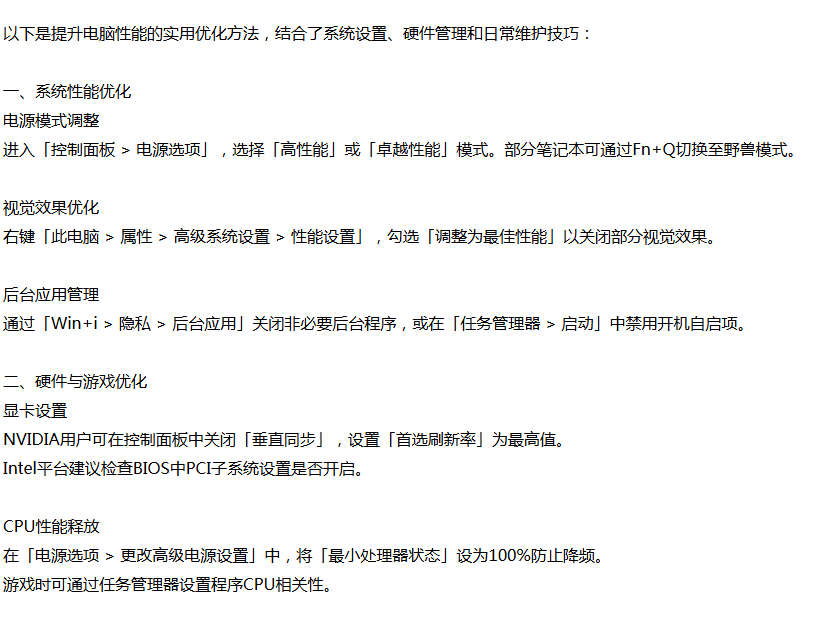 以下是提升电脑性能的实用优化方法，结合了系统设置、硬件管理和日常维护技巧：

一、系统性能优化
电源模式调整
进入「控制面板 > 电源选项」，选择「高性能」或「卓越性能」模式。部分笔记本可通过Fn+Q切换至野兽模式。

视觉效果优化
右键「此电脑 > 属性 > 高级系统设置 > 性能设置」，勾选「调整为最佳性能」以关闭部分视觉效果。

后台应用管理
通过「Win+i > 隐私 > 后台应用」关闭非必要后台程序，或在「任务管理器 > 启动」中禁用开机自启项。

二、硬件与游戏优化
显卡设置
NVIDIA用户可在控制面板中关闭「垂直同步」，设置「首选刷新率」为最高值。
Intel平台建议检查BIOS中PCI子系统设置是否开启。

CPU性能释放
在「电源选项 > 更改高级电源设置」中，将「最小处理器状态」设为100%防止降频。
游戏时可通过任务管理器设置程序CPU相关性。